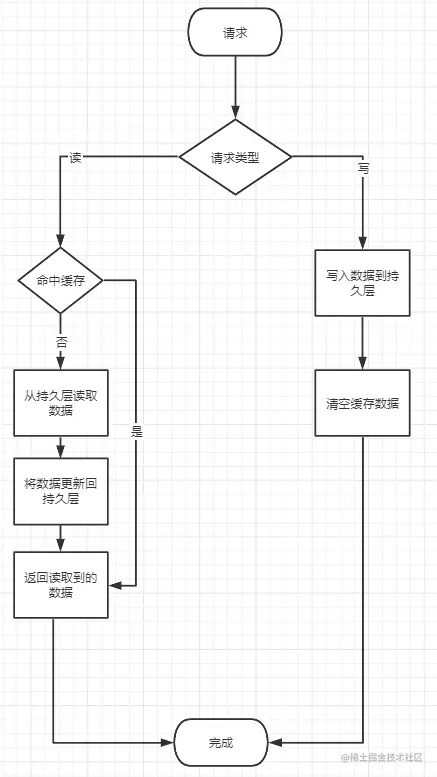 请求

请求类型

读

写

命中缓存

否

是

从持久层读取数据

将数据更新回持久层

返回读取到的数据

写入数据到持久层

清空缓存数据

完成

@稀土掘金技术社区